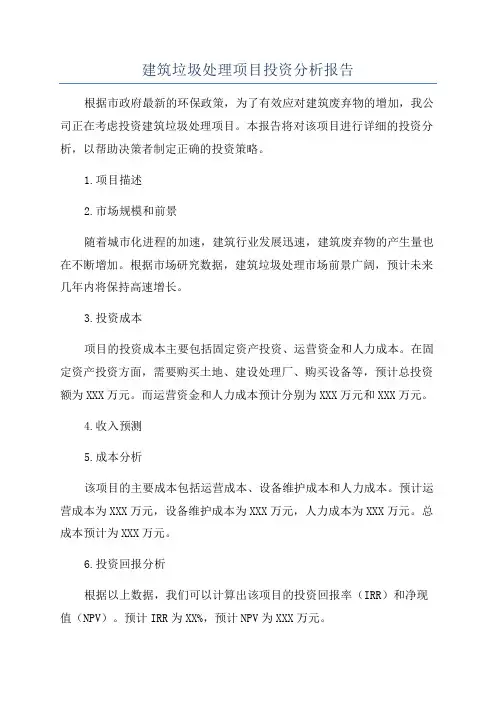 建筑垃圾处理项目投资分析报告

根据市政府最新的环保政策，为了有效应对建筑废弃物的增加，我公司正在考虑投资建筑垃圾处理项目。本报告将对该项目进行详细的投资分析，以帮助决策者制定正确的投资策略。

1.项目描述

2.市场规模和前景

随着城市化进程的加速，建筑行业发展迅速，建筑废弃物的产生量也在不断增加。根据市场研究数据，建筑垃圾处理市场前景广阔，预计未来几年内将保持高速增长。

3.投资成本

项目的投资成本主要包括固定资产投资、运营资金和人力成本。在固定资产投资方面，需要购买土地、建设处理厂、购买设备等，预计总投资额为XXX万元。而运营资金和人力成本预计分别为XXX万元和XXX万元。

4.收入预测

5.成本分析

该项目的主要成本包括运营成本、设备维护成本和人力成本。预计运营成本为XXX万元，设备维护成本为XXX万元，人力成本为XXX万元。总成本预计为XXX万元。

6.投资回报分析

根据以上数据，我们可以计算出该项目的投资回报率（IRR）和净现值（NPV）。预计IRR为XX%，预计NPV为XXX万元。